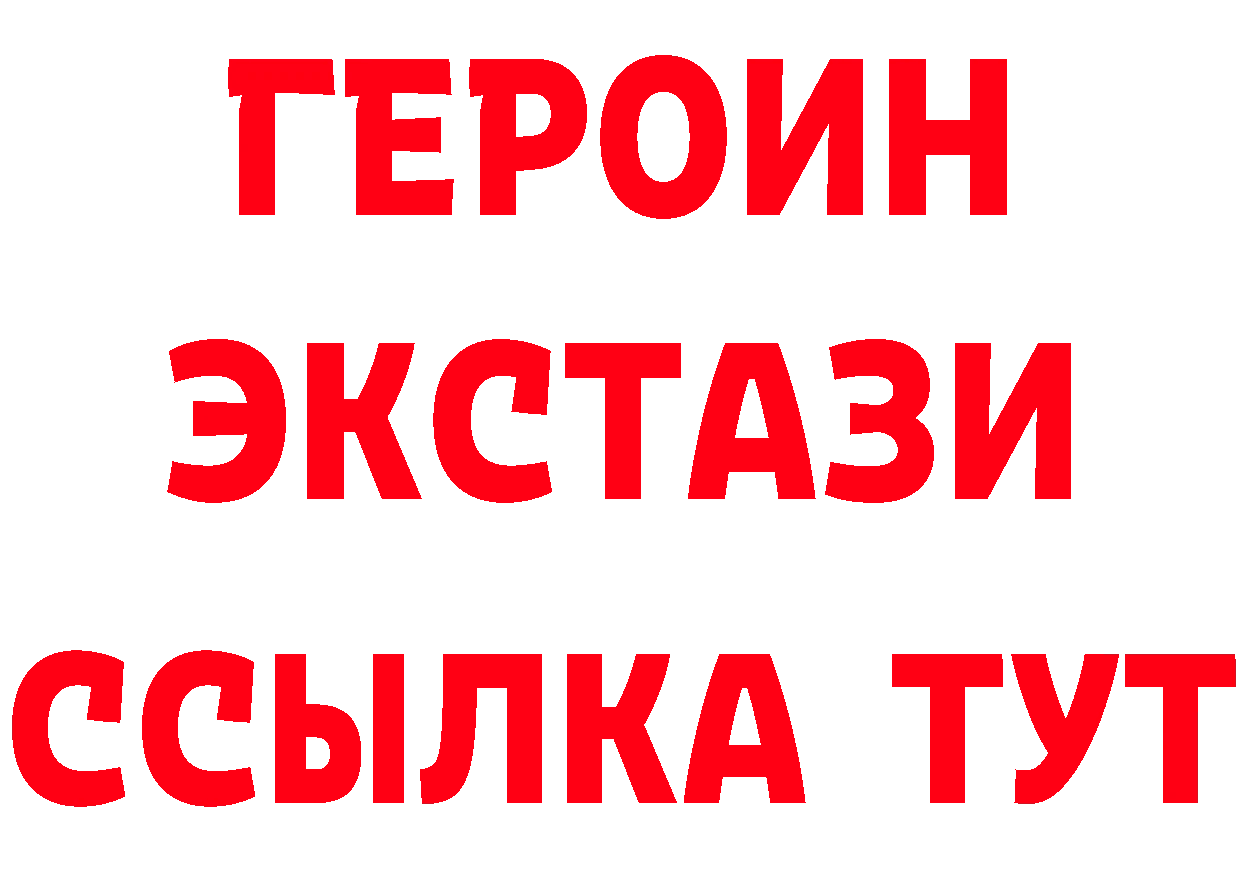 ГЕРОИН
ЭКСТАЗИ
ССЫЛКА ТУТ